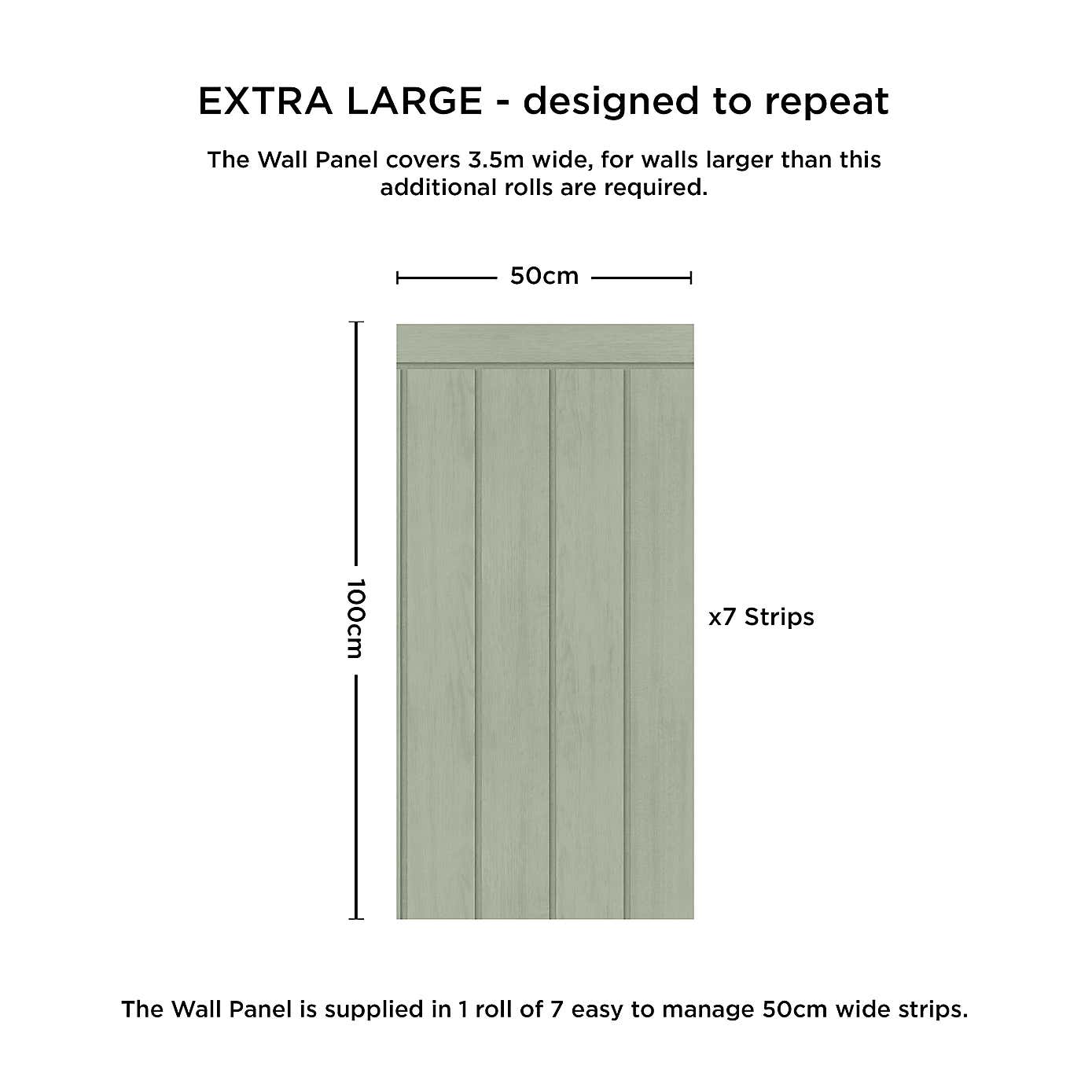 EXTRA LARGE - designed to repeat

The Wall Panel covers 3.5m wide, for walls larger than this additional rolls are required.

50cm

100cm

x7 Strips

The Wall Panel is supplied in 1 roll of 7 easy to manage 50cm wide strips.